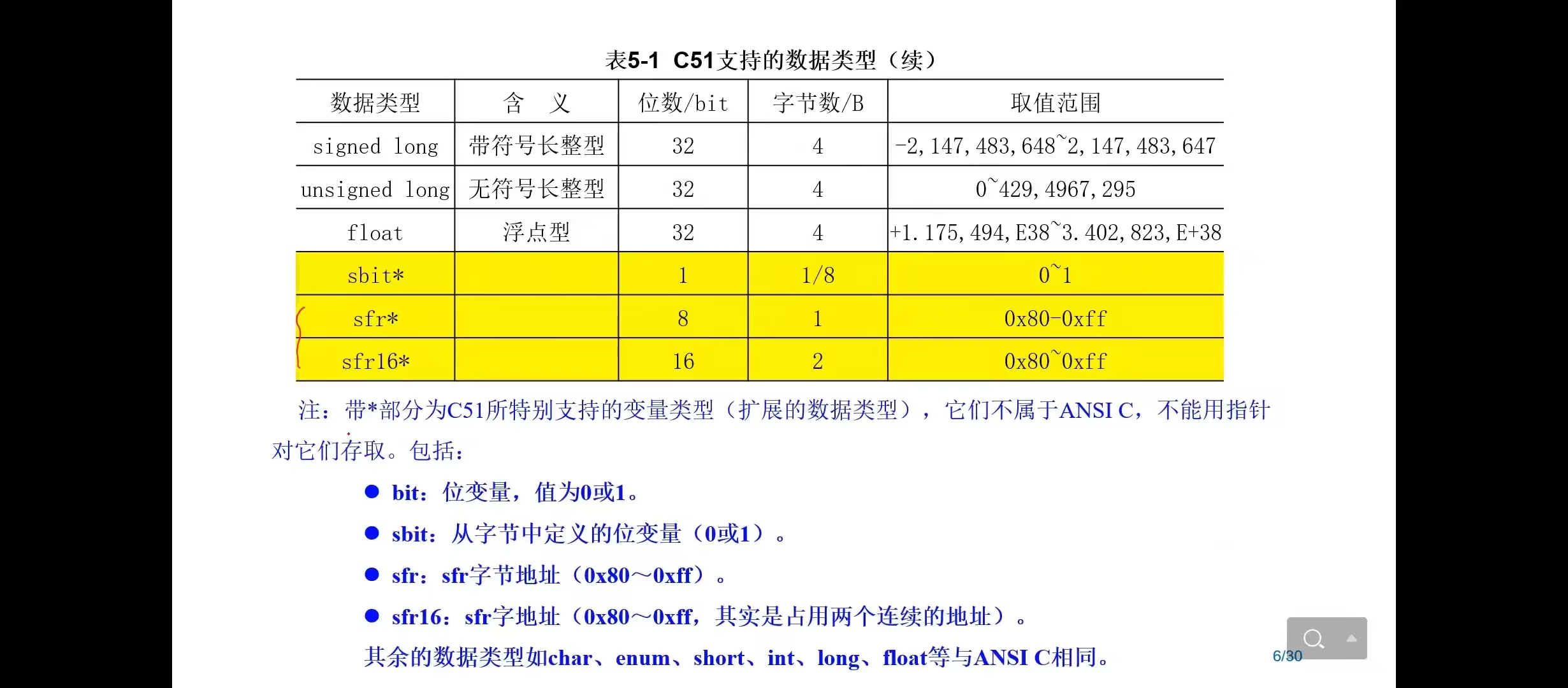 表5-1 C51支持的数据类型（续）

| 数据类型 | 含 义 | 位数/bit | 字节数/B | 取值范围 |
|---|---|---|---|---|
| signed long | 带符号长整型 | 32 | 4 | -2,147,483,648~2,147,483,647 |
| unsigned long | 无符号长整型 | 32 | 4 | 0~429,4967,295 |
| float | 浮点型 | 32 | 4 | +1.175,494,E38~3.402,823,E+38 |
| sbit* | | 1 | 1/8 | 0~1 |
| sfr* | | 8 | 1 | 0x80-0xff |
| sfr16* | | 16 | 2 | 0x80~0xff |

注：带*部分为C51所特别支持的变量类型（扩展的数据类型），它们不属于ANSI C，不能用指针对它们存取。包括：

● bit：位变量，值为0或1。

● sbit：从字节中定义的位变量（0或1）。

● sfr：sfr字节地址（0x80～0xff）。

● sfr16：sfr字地址（0x80～0xff，其实是占用两个连续的地址）。

其余的数据类型如char、enum、short、int、long、float等与ANSI C相同。

6/30